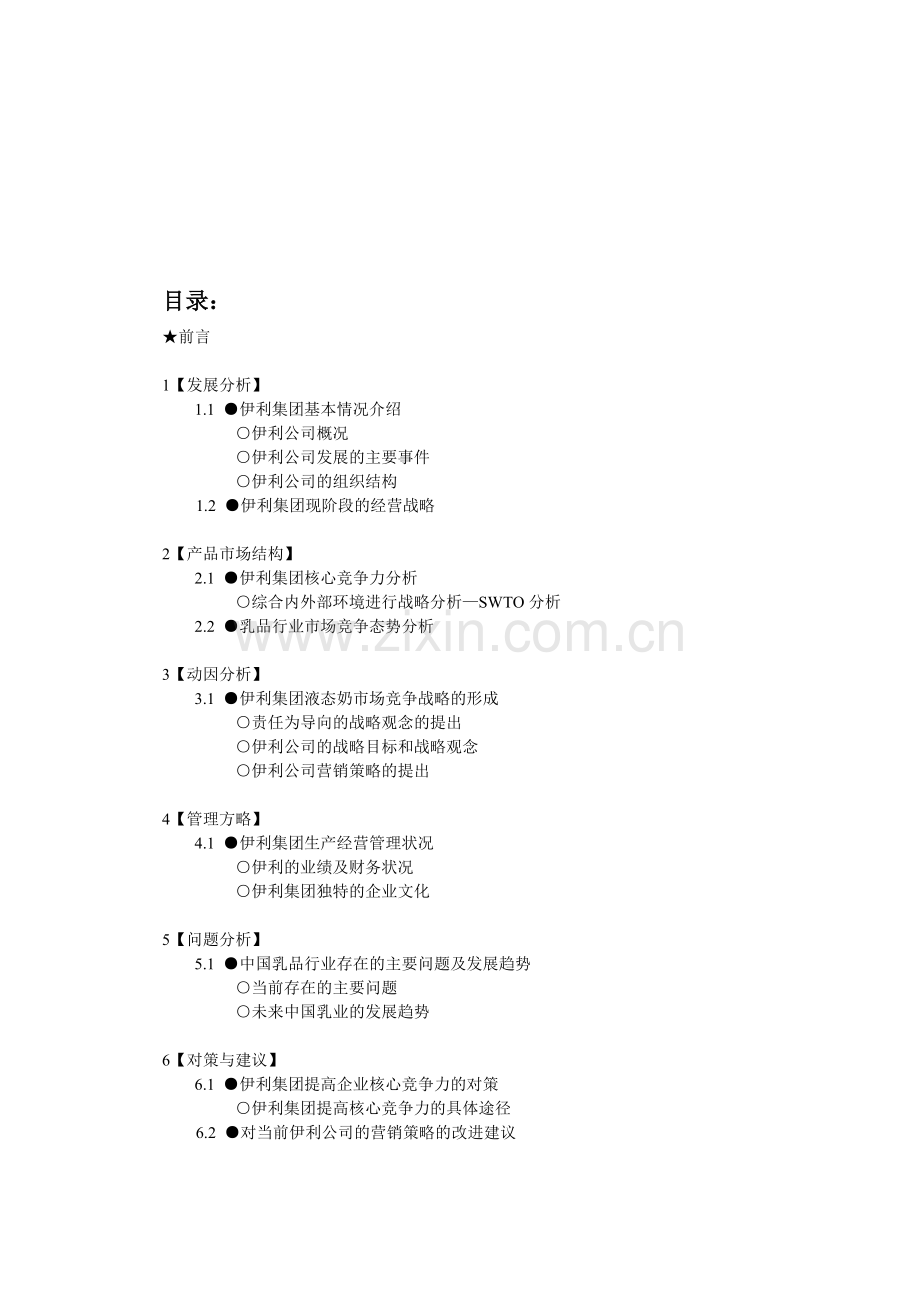 目录：
★前言

1【发展分析】
1.1 ●伊利集团基本情况介绍
○伊利公司概况
○伊利公司发展的主要事件
○伊利公司的组织结构
1.2 ●伊利集团现阶段的经营战略

2【产品市场结构】
2.1 ●伊利集团核心竞争力分析
○综合内外部环境进行战略分析—SWTO分析
2.2 ●乳品行业市场竞争态势分析

3【动因分析】
3.1 ●伊利集团液态奶市场竞争战略的形成
○责任为导向的战略观念的提出
○伊利公司的战略目标和战略观念
○伊利公司营销策略的提出

4【管理方略】
4.1 ●伊利集团生产经营管理状况
○伊利的业绩及财务状况
○伊利集团独特的企业文化

5【问题分析】
5.1 ●中国乳品行业存在的主要问题及发展趋势
○当前存在的主要问题
○未来中国乳业的发展趋势

6【对策与建议】
6.1 ●伊利集团提高企业核心竞争力的对策
○伊利集团提高核心竞争力的具体途径
6.2 ●对当前伊利公司的营销策略的改进建议

www.zixin.com.cn